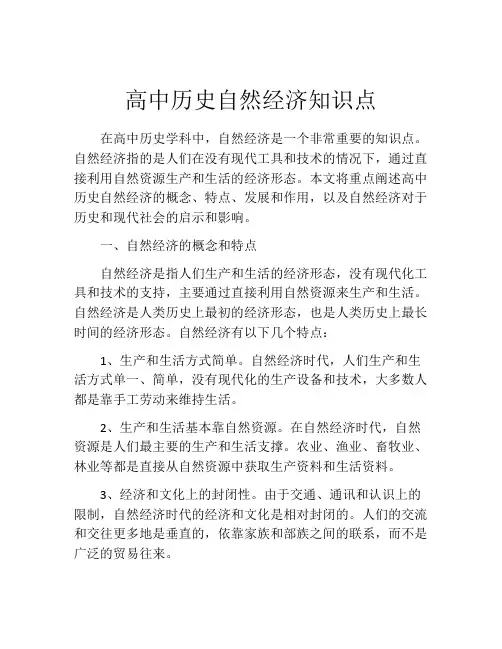 高中历史自然经济知识点

在高中历史学科中，自然经济是一个非常重要的知识点。自然经济指的是人们在没有现代工具和技术的情况下，通过直接利用自然资源生产和生活的经济形态。本文将重点阐述高中历史自然经济的概念、特点、发展和作用，以及自然经济对于历史和现代社会的启示和影响。

一、自然经济的概念和特点

自然经济是指人们生产和生活的经济形态，没有现代化工具和技术的支持，主要通过直接利用自然资源来生产和生活。自然经济是人类历史上最初的经济形态，也是人类历史上最长时间的经济形态。自然经济有以下几个特点：

1、生产和生活方式简单。自然经济时代，人们生产和生活方式单一、简单，没有现代化的生产设备和技术，大多数人都是靠手工劳动来维持生活。

2、生产和生活基本靠自然资源。在自然经济时代，自然资源是人们最主要的生产和生活支撑。农业、渔业、畜牧业、林业等都是直接从自然资源中获取生产资料和生活资料。

3、经济和文化上的封闭性。由于交通、通讯和认识上的限制，自然经济时代的经济和文化是相对封闭的。人们的交流和交往更多地是垂直的，依靠家族和部族之间的联系，而不是广泛的贸易往来。